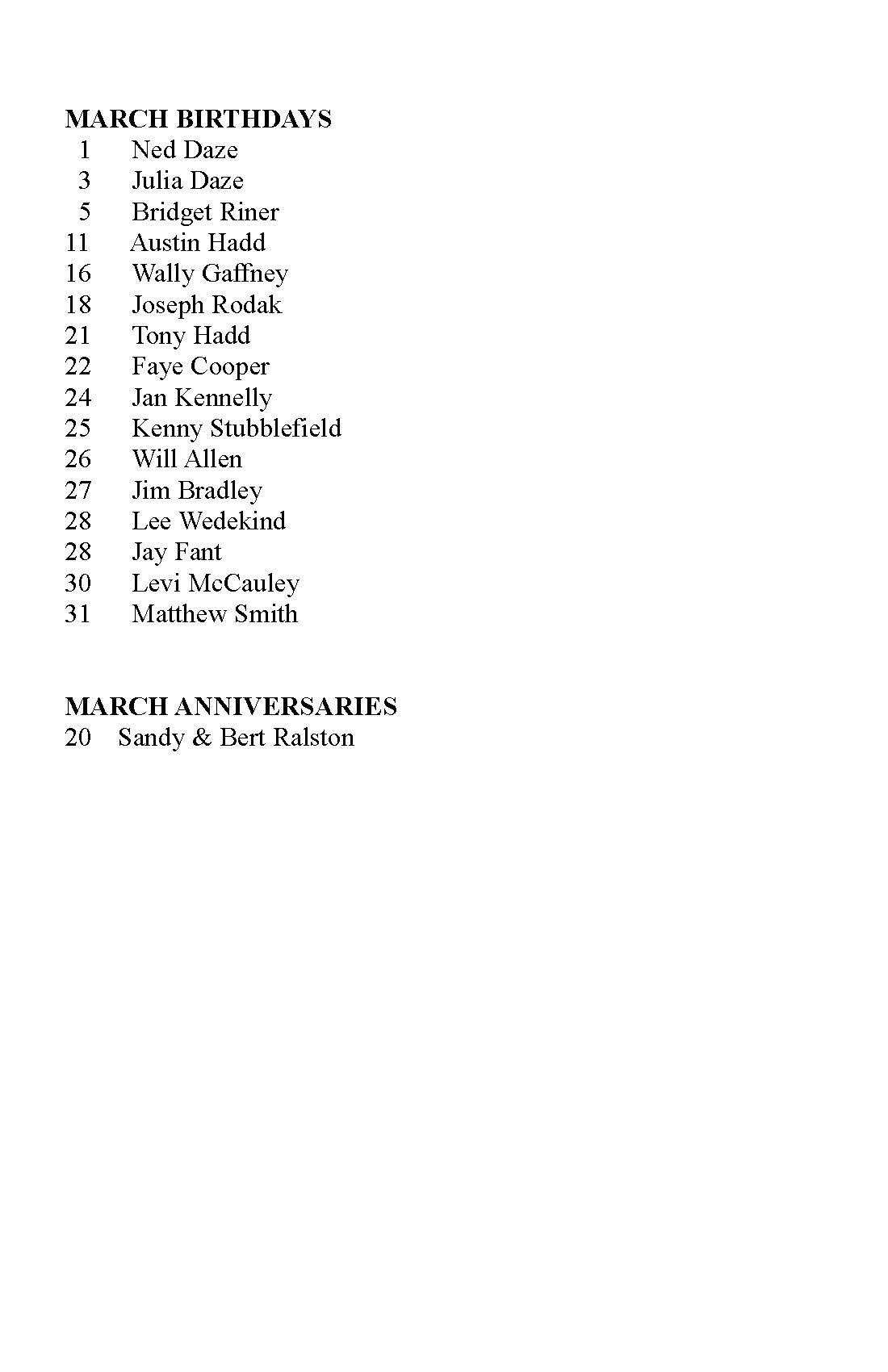 MARCH BIRTHDAYS
1 Ned Daze
3 Julia Daze
5 Bridget Riner
11 Austin Hadd
16 Wally Gaffney
18 Joseph Rodak
21 Tony Hadd
22 Faye Cooper
24 Jan Kennelly
25 Kenny Stubblefield
26 Will Allen
27 Jim Bradley
28 Lee Wedekind
28 Jay Fant
30 Levi McCauley
31 Matthew Smith

MARCH ANNIVERSARIES
20 Sandy & Bert Ralston